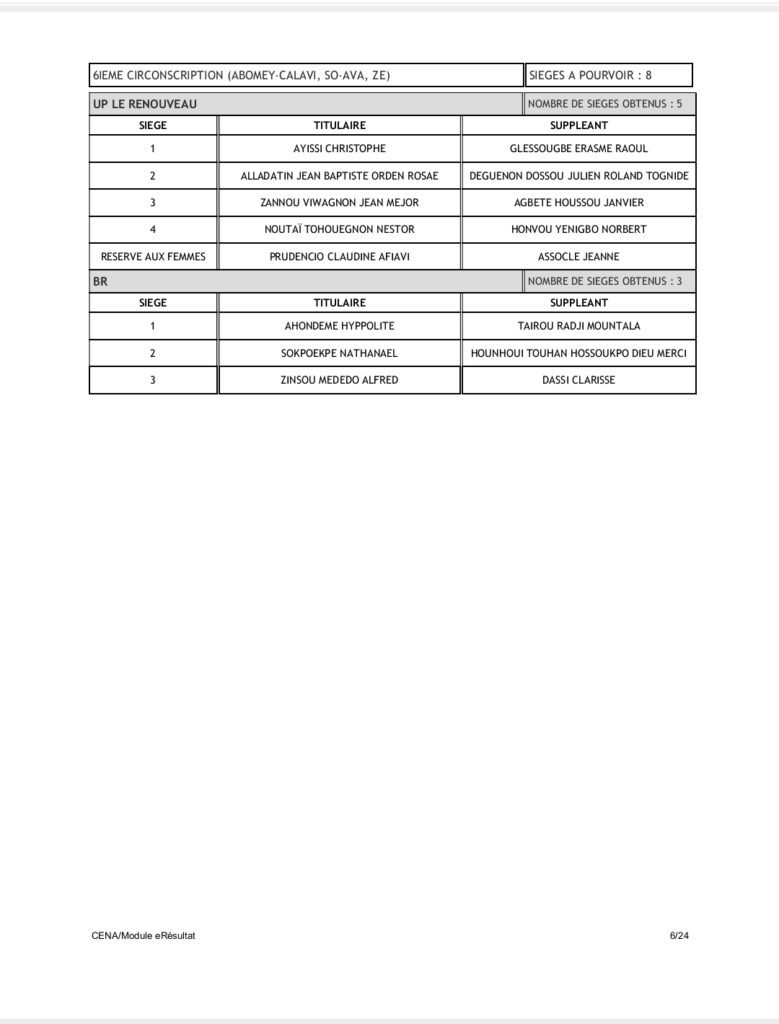 6IEME CIRCONSCRIPTION (ABOMEY-CALAVI, SO-AVA, ZE)

SIEGES A POURVOIR : 8

UP LE RENOUVEAU

NOMBRE DE SIEGES OBTENUS : 5

| SIEGE | TITULAIRE | SUPPLEANT |
|---|---|---|
| 1 | AYISSI CHRISTOPHE | GLESSOUGBE ERASME RAOUL |
| 2 | ALLADATIN JEAN BAPTISTE ORDEN ROSAE | DEGUENON DOSSOU JULIEN ROLAND TOGNIDE |
| 3 | ZANNOU VIWAGNON JEAN MEJOR | AGBETE HOUSSOU JANVIER |
| 4 | NOUTAÏ TOHOUEGNON NESTOR | HONVOU YENIGBO NORBERT |
| RESERVE AUX FEMMES | PRUDENCIO CLAUDINE AFIAVI | ASSOCLE JEANNE |

BR

NOMBRE DE SIEGES OBTENUS : 3

| SIEGE | TITULAIRE | SUPPLEANT |
|---|---|---|
| 1 | AHONDEME HYPPOLITE | TAIROU RADJI MOUNTALA |
| 2 | SOKPOEKPE NATHANAEL | HOUNHOUI TOUHAN HOSSOUKPO DIEU MERCI |
| 3 | ZINSOU MEDEDO ALFRED | DASSI CLARISSE |

CENA/Module eRésultat

6/24